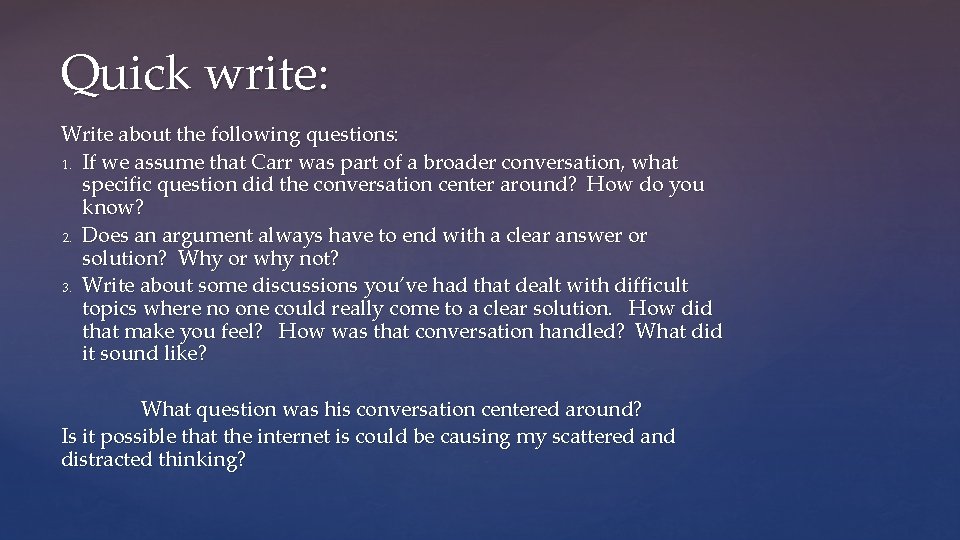 Quick write:

Write about the following questions:
1. If we assume that Carr was part of a broader conversation, what specific question did the conversation center around? How do you know?
2. Does an argument always have to end with a clear answer or solution? Why or why not?
3. Write about some discussions you've had that dealt with difficult topics where no one could really come to a clear solution. How did that make you feel? How was that conversation handled? What did it sound like?

What question was his conversation centered around?
Is it possible that the internet is could be causing my scattered and distracted thinking?